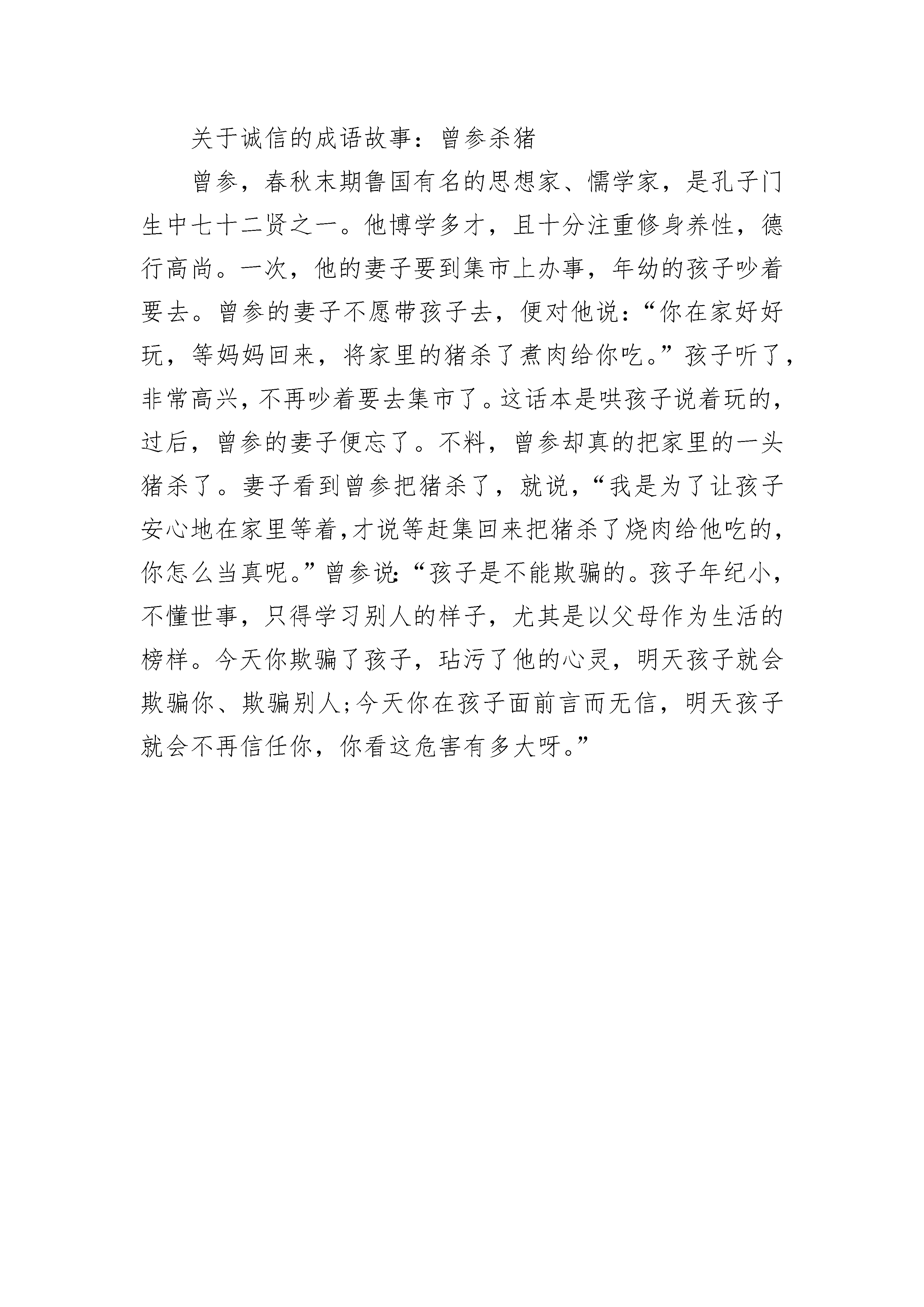 关于诚信的成语故事：曾参杀猪

曾参，春秋末期鲁国有名的思想家、儒学家，是孔子门生中七十二贤之一。他博学多才，且十分注重修身养性，德行高尚。一次，他的妻子要到集市上办事，年幼的孩子吵着要去。曾参的妻子不愿带孩子去，便对他说：“你在家好好玩，等妈妈回来，将家里的猪杀了煮肉给你吃。”孩子听了，非常高兴，不再吵着要去集市了。这话本是哄孩子说着玩的，过后，曾参的妻子便忘了。不料，曾参却真的把家里的一头猪杀了。妻子看到曾参把猪杀了，就说，“我是为了让孩子安心地在家里等着，才说等赶集回来把猪杀了烧肉给他吃的，你怎么当真呢。”曾参说：“孩子是不能欺骗的。孩子年纪小，不懂世事，只得学习别人的样子，尤其是以父母作为生活的榜样。今天你欺骗了孩子，玷污了他的心灵，明天孩子就会欺骗你、欺骗别人；今天你在孩子面前言而无信，明天孩子就会不再信任你，你看这危害有多大呀。”